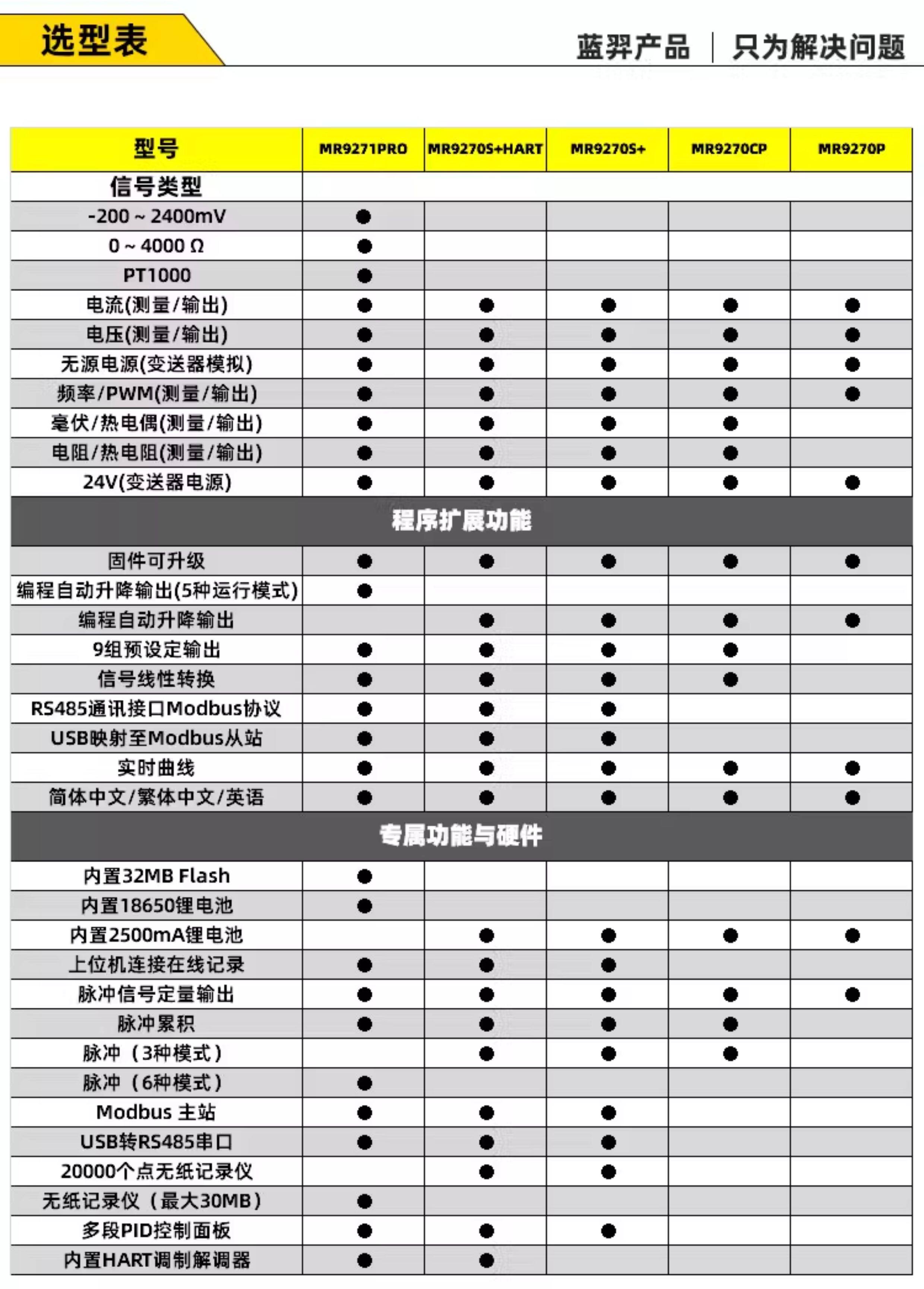 选型表

蓝羿产品 | 只为解决问题

| 型号 | MR9271PRO | MR9270S+HART | MR9270S+ | MR9270CP | MR9270P |
|---|---|---|---|---|---|
| 信号类型 | | | | | |
| -200 ~ 2400mV | ● | | | | |
| 0 ~ 4000 Ω | ● | | | | |
| PT1000 | ● | | | | |
| 电流(测量/输出) | ● | ● | ● | ● | ● |
| 电压(测量/输出) | ● | ● | ● | ● | ● |
| 无源电源(变送器模拟) | ● | ● | ● | ● | ● |
| 频率/PWM(测量/输出) | ● | ● | ● | ● | ● |
| 毫伏/热电偶(测量/输出) | ● | ● | ● | ● | |
| 电阻/热电阻(测量/输出) | ● | ● | ● | ● | |
| 24V(变送器电源) | ● | ● | ● | ● | ● |
| 程序扩展功能 | | | | | |
| 固件可升级 | ● | ● | ● | ● | ● |
| 编程自动升降输出(5种运行模式) | ● | | | | |
| 编程自动升降输出 | | ● | ● | ● | ● |
| 9组预设定输出 | ● | ● | ● | ● | |
| 信号线性转换 | ● | ● | ● | ● | |
| RS485通讯接口Modbus协议 | ● | ● | ● | | |
| USB映射至Modbus从站 | ● | ● | ● | | |
| 实时曲线 | ● | ● | ● | ● | ● |
| 简体中文/繁体中文/英语 | ● | ● | ● | ● | ● |
| 专属功能与硬件 | | | | | |
| 内置32MB Flash | ● | | | | |
| 内置18650锂电池 | ● | | | | |
| 内置2500mA锂电池 | | ● | ● | ● | ● |
| 上位机连接在线记录 | ● | ● | ● | | |
| 脉冲信号定量输出 | ● | ● | ● | ● | ● |
| 脉冲累积 | ● | ● | ● | ● | |
| 脉冲（3种模式） | | ● | ● | ● | |
| 脉冲（6种模式） | ● | | | | |
| Modbus 主站 | ● | ● | ● | | |
| USB转RS485串口 | ● | ● | ● | | |
| 20000个点无纸记录仪 | | ● | ● | | |
| 无纸记录仪（最大30MB） | ● | | | | |
| 多段PID控制面板 | ● | ● | ● | | |
| 内置HART调制解调器 | ● | ● | | | |